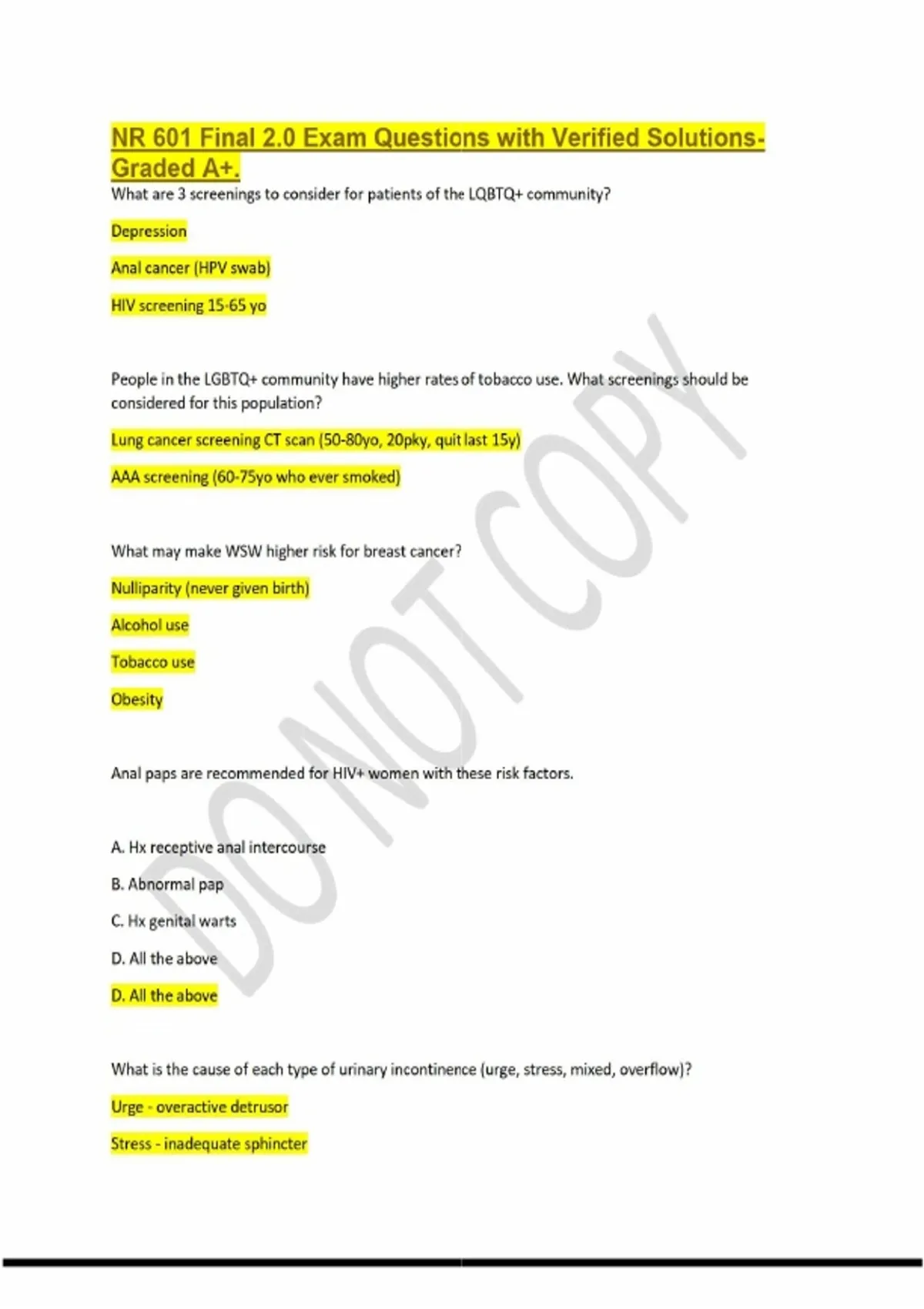 NR 601 Final 2.0 Exam Questions with Verified Solutions-Graded A+.

What are 3 screenings to consider for patients of the LQBTQ+ community?

Depression

Anal cancer (HPV swab)

HIV screening 15-65 yo

People in the LGBTQ+ community have higher rates of tobacco use. What screenings should be considered for this population?

Lung cancer screening CT scan (50-80yo, 20pky, quit last 15y)

AAA screening (60-75yo who ever smoked)

What may make WSW higher risk for breast cancer?

Nulliparity (never given birth)

Alcohol use

Tobacco use

Obesity

Anal paps are recommended for HIV+ women with these risk factors.

A. Hx receptive anal intercourse

B. Abnormal pap

C. Hx genital warts

D. All the above

D. All the above

What is the cause of each type of urinary incontinence (urge, stress, mixed, overflow)?

Urge - overactive detrusor

Stress - inadequate sphincter

DO NOT COPY